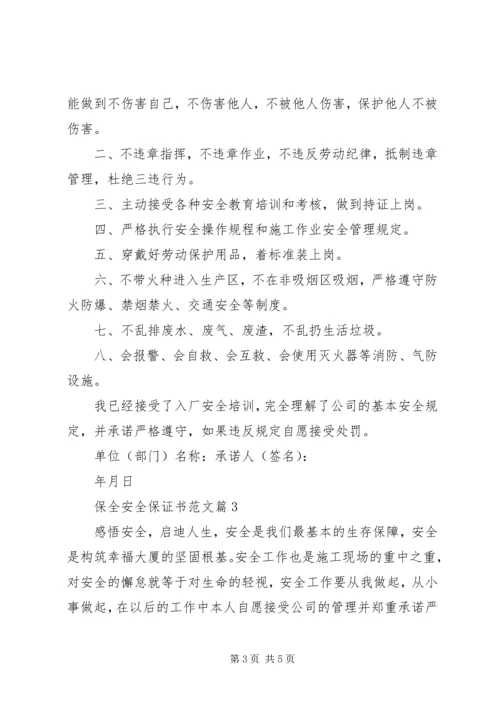 能做到不伤害自己，不伤害他人，不被他人伤害，保护他人不被伤害。

二、不违章指挥，不违章作业，不违反劳动纪律，抵制违章管理，杜绝三违行为。

三、主动接受各种安全教育培训和考核，做到持证上岗。

四、严格执行安全操作规程和施工作业安全管理规定。

五、穿戴好劳动保护用品，着标准装上岗。

六、不带火种进入生产区，不在非吸烟区吸烟，严格遵守防火防爆、禁烟禁火、交通安全等制度。

七、不乱排废水、废气、废渣，不乱扔生活垃圾。

八、会报警、会自救、会互救、会使用灭火器等消防、气防设施。

我已经接受了入厂安全培训，完全理解了公司的基本安全规定，并承诺严格遵守，如果违反规定自愿接受处罚。

单位（部门）名称：承诺人（签名）：

年月日

保全安全保证书范文篇3

感悟安全，启迪人生，安全是我们最基本的生存保障，安全是构筑幸福大厦的坚固根基。安全工作也是施工现场的重中之重，对安全的懈怠就等于对生命的轻视，安全工作要从我做起，从小事做起，在以后的工作中本人自愿接受公司的管理并郑重承诺严

第3页 共5页